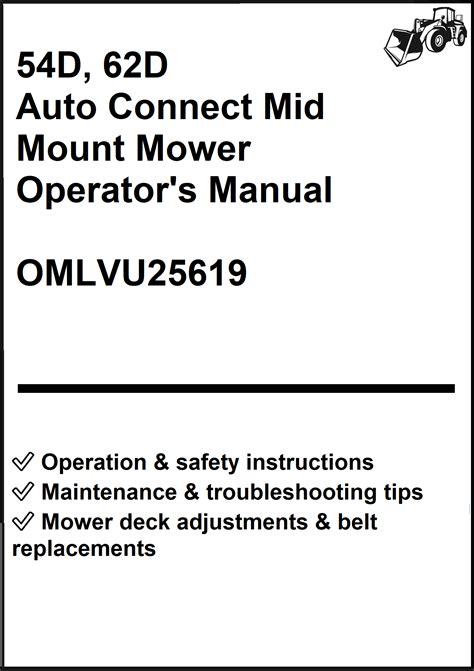 54D, 62D
Auto Connect Mid Mount Mower
Operator's Manual

OMLVU25619

✓ Operation & safety instructions
✓ Maintenance & troubleshooting tips
✓ Mower deck adjustments & belt replacements